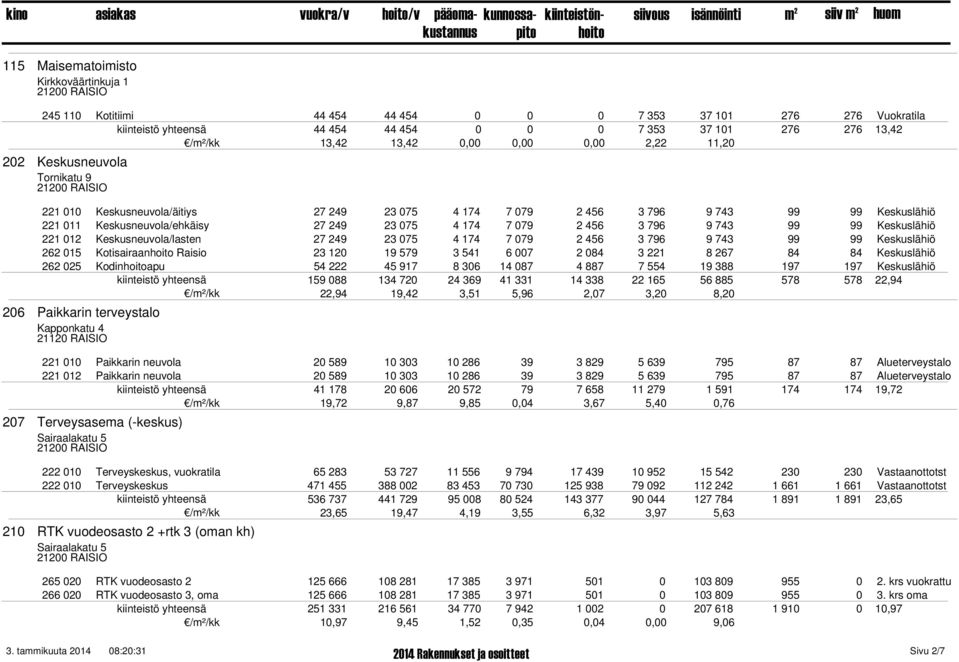 | kino | asiakas | vuokra/v | hoito/v | pääoma-kustannus | kunnossa-pito | kiinteistön-hoito | siivous | isännöinti | m² | siiv m² | huom |
|---|---|---|---|---|---|---|---|---|---|---|---|

115 Maisematoimisto
Kirkkoväärtinkuja 1
21200 RAISIO

| | | | | | | | | | | | |
|---|---|---|---|---|---|---|---|---|---|---|---|
| 245 110 | Kotitiimi | 44 454 | 44 454 | 0 | 0 | 0 | 7 353 | 37 101 | 276 | 276 | Vuokratila |
| | kiinteistö yhteensä | 44 454 | 44 454 | 0 | 0 | 0 | 7 353 | 37 101 | 276 | 276 | 13,42 |
| | €/m²/kk | 13,42 | 13,42 | 0,00 | 0,00 | 0,00 | 2,22 | 11,20 | | | |

202 Keskusneuvola
Tornikatu 9
21200 RAISIO

| | | | | | | | | | | | |
|---|---|---|---|---|---|---|---|---|---|---|---|
| 221 010 | Keskusneuvola/äitiys | 27 249 | 23 075 | 4 174 | 7 079 | 2 456 | 3 796 | 9 743 | 99 | 99 | Keskuslähiö |
| 221 011 | Keskusneuvola/ehkäisy | 27 249 | 23 075 | 4 174 | 7 079 | 2 456 | 3 796 | 9 743 | 99 | 99 | Keskuslähiö |
| 221 012 | Keskusneuvola/lasten | 27 249 | 23 075 | 4 174 | 7 079 | 2 456 | 3 796 | 9 743 | 99 | 99 | Keskuslähiö |
| 262 015 | Kotisairaanhoito Raisio | 23 120 | 19 579 | 3 541 | 6 007 | 2 084 | 3 221 | 8 267 | 84 | 84 | Keskuslähiö |
| 262 025 | Kodinhoitoapu | 54 222 | 45 917 | 8 306 | 14 087 | 4 887 | 7 554 | 19 388 | 197 | 197 | Keskuslähiö |
| | kiinteistö yhteensä | 159 088 | 134 720 | 24 369 | 41 331 | 14 338 | 22 165 | 56 885 | 578 | 578 | 22,94 |
| | €/m²/kk | 22,94 | 19,42 | 3,51 | 5,96 | 2,07 | 3,20 | 8,20 | | | |

206 Paikkarin terveystalo
Kapponkatu 4
21120 RAISIO

| | | | | | | | | | | | |
|---|---|---|---|---|---|---|---|---|---|---|---|
| 221 010 | Paikkarin neuvola | 20 589 | 10 303 | 10 286 | 39 | 3 829 | 5 639 | 795 | 87 | 87 | Alueterveystalo |
| 221 012 | Paikkarin neuvola | 20 589 | 10 303 | 10 286 | 39 | 3 829 | 5 639 | 795 | 87 | 87 | Alueterveystalo |
| | kiinteistö yhteensä | 41 178 | 20 606 | 20 572 | 79 | 7 658 | 11 279 | 1 591 | 174 | 174 | 19,72 |
| | €/m²/kk | 19,72 | 9,87 | 9,85 | 0,04 | 3,67 | 5,40 | 0,76 | | | |

207 Terveysasema (-keskus)
Sairaalakatu 5
21200 RAISIO

| | | | | | | | | | | | |
|---|---|---|---|---|---|---|---|---|---|---|---|
| 222 010 | Terveyskeskus, vuokratila | 65 283 | 53 727 | 11 556 | 9 794 | 17 439 | 10 952 | 15 542 | 230 | 230 | Vastaanottotst |
| 222 010 | Terveyskeskus | 471 455 | 388 002 | 83 453 | 70 730 | 125 938 | 79 092 | 112 242 | 1 661 | 1 661 | Vastaanottotst |
| | kiinteistö yhteensä | 536 737 | 441 729 | 95 008 | 80 524 | 143 377 | 90 044 | 127 784 | 1 891 | 1 891 | 23,65 |
| | €/m²/kk | 23,65 | 19,47 | 4,19 | 3,55 | 6,32 | 3,97 | 5,63 | | | |

210 RTK vuodeosasto 2 +rtk 3 (oman kh)
Sairaalakatu 5
21200 RAISIO

| | | | | | | | | | | | |
|---|---|---|---|---|---|---|---|---|---|---|---|
| 265 020 | RTK vuodeosasto 2 | 125 666 | 108 281 | 17 385 | 3 971 | 501 | 0 | 103 809 | 955 | 0 | 2. krs vuokrattu |
| 266 020 | RTK vuodeosasto 3, oma | 125 666 | 108 281 | 17 385 | 3 971 | 501 | 0 | 103 809 | 955 | 0 | 3. krs oma |
| | kiinteistö yhteensä | 251 331 | 216 561 | 34 770 | 7 942 | 1 002 | 0 | 207 618 | 1 910 | 0 | 10,97 |
| | €/m²/kk | 10,97 | 9,45 | 1,52 | 0,35 | 0,04 | 0,00 | 9,06 | | | |

3. tammikuuta 2014 08:20:31
2014 Rakennukset ja osoitteet
Sivu 2/7